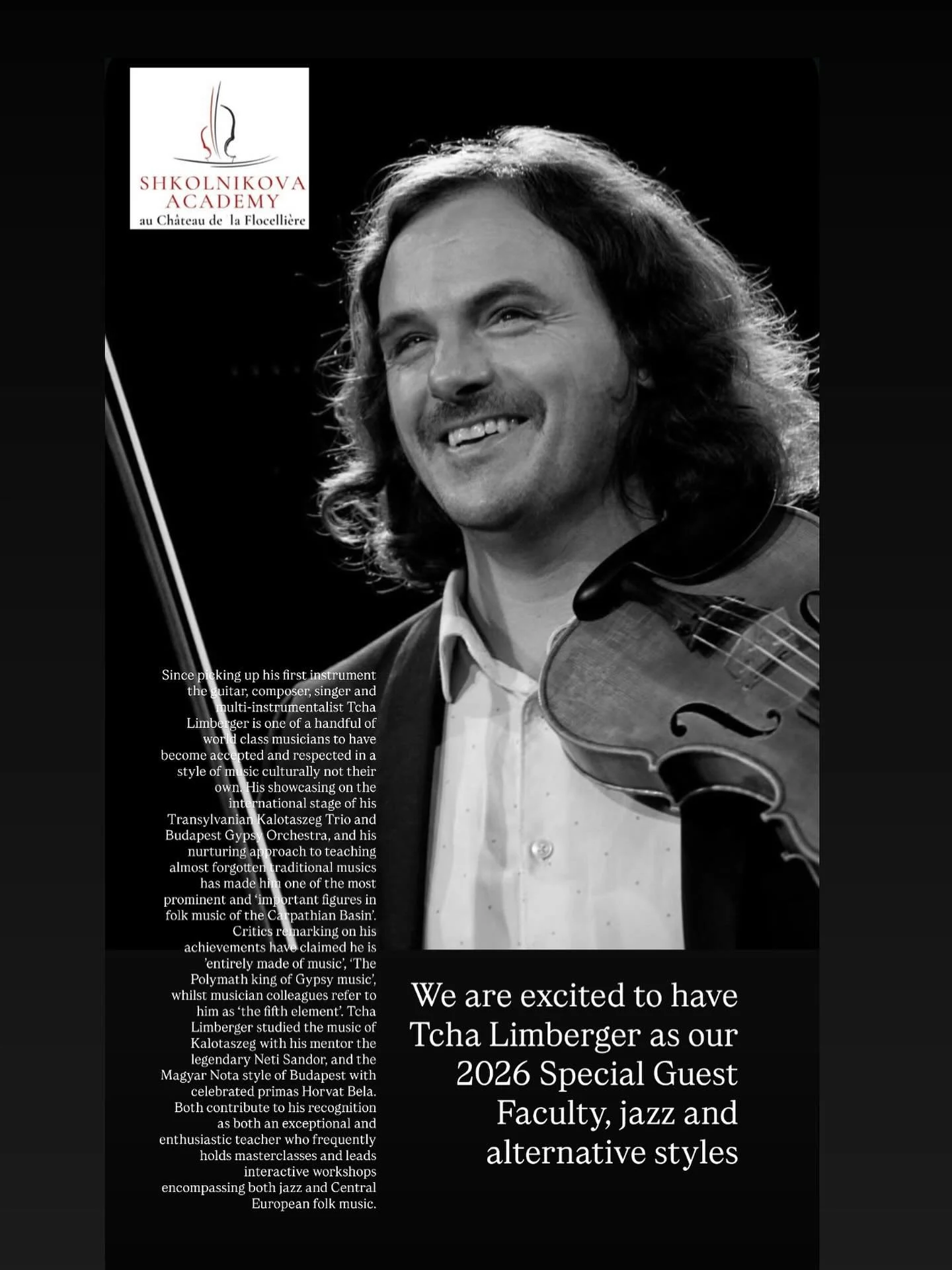 SHKOLNIKOVA
ACADEMY
au Château de la Flocellière

Since picking up his first instrument the guitar, composer, singer and multi-instrumentalist Tcha Limberger is one of a handful of world class musicians to have become accepted and respected in a style of music culturally not their own. His showcasing on the international stage of his Transylvanian Kalotaszeg Trio and Budapest Gypsy Orchestra, and his nurturing approach to teaching almost forgotten traditional musics has made him one of the most prominent and 'important figures in folk music of the Carpathian Basin'. Critics remarking on his achievements have claimed he is 'entirely made of music', 'The Polymath king of Gypsy music', whilst musician colleagues refer to him as 'the fifth element'. Tcha Limberger studied the music of Kalotaszeg with his mentor the legendary Neti Sandor, and the Magyar Nota style of Budapest with celebrated primas Horvat Bela. Both contribute to his recognition as both an exceptional and enthusiastic teacher who frequently holds masterclasses and leads interactive workshops encompassing both jazz and Central European folk music.

We are excited to have Tcha Limberger as our 2026 Special Guest Faculty, jazz and alternative styles